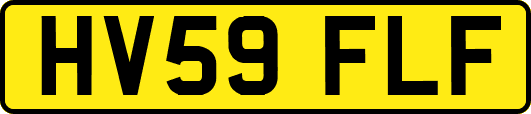 HV59 FLF